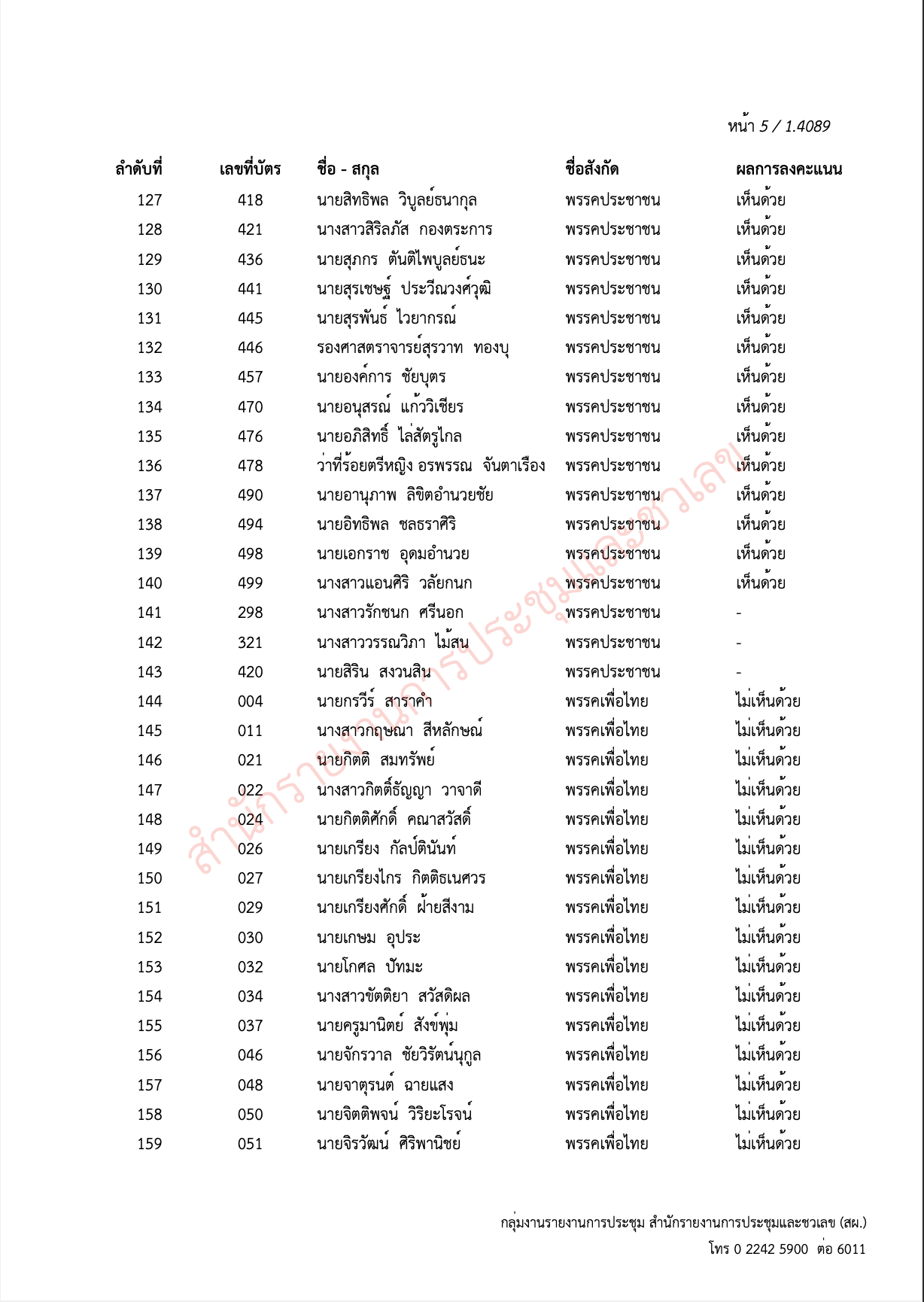 หน้า 5 / 1.4089

| ลำดับที่ | เลขที่บัตร | ชื่อ - สกุล | ชื่อสังกัด | ผลการลงคะแนน |
|---|---|---|---|---|
| 127 | 418 | นายสิทธิพล วิบูลย์ธนากุล | พรรคประชาชน | เห็นด้วย |
| 128 | 421 | นางสาวสิริลภัส กองตระการ | พรรคประชาชน | เห็นด้วย |
| 129 | 436 | นายสุภกร ตันติไพบูลย์ธนะ | พรรคประชาชน | เห็นด้วย |
| 130 | 441 | นายสุรเชษฐ์ ประวีณวงศ์วุฒิ | พรรคประชาชน | เห็นด้วย |
| 131 | 445 | นายสุรพันธ์ ไวยากรณ์ | พรรคประชาชน | เห็นด้วย |
| 132 | 446 | รองศาสตราจารย์สุรวาท ทองบุ | พรรคประชาชน | เห็นด้วย |
| 133 | 457 | นายองค์การ ชัยบุตร | พรรคประชาชน | เห็นด้วย |
| 134 | 470 | นายอนุสรณ์ แก้ววิเชียร | พรรคประชาชน | เห็นด้วย |
| 135 | 476 | นายอภิสิทธิ์ ไล่สัตรูไกล | พรรคประชาชน | เห็นด้วย |
| 136 | 478 | ว่าที่ร้อยตรีหญิง อรพรรณ จันตาเรือง | พรรคประชาชน | เห็นด้วย |
| 137 | 490 | นายอานุภาพ ลิขิตอำนวยชัย | พรรคประชาชน | เห็นด้วย |
| 138 | 494 | นายอิทธิพล ชลธราศิริ | พรรคประชาชน | เห็นด้วย |
| 139 | 498 | นายเอกราช อุดมอำนวย | พรรคประชาชน | เห็นด้วย |
| 140 | 499 | นางสาวแอนศิริ วลัยกนก | พรรคประชาชน | เห็นด้วย |
| 141 | 298 | นางสาวรักชนก ศรีนอก | พรรคประชาชน | - |
| 142 | 321 | นางสาววรรณวิภา ไม้สน | พรรคประชาชน | - |
| 143 | 420 | นายสิริน สงวนสิน | พรรคประชาชน | - |
| 144 | 004 | นายกรวีร์ สาราคำ | พรรคเพื่อไทย | ไม่เห็นด้วย |
| 145 | 011 | นางสาวกฤษณา สีหลักษณ์ | พรรคเพื่อไทย | ไม่เห็นด้วย |
| 146 | 021 | นายกิตติ สมทรัพย์ | พรรคเพื่อไทย | ไม่เห็นด้วย |
| 147 | 022 | นางสาวกิตติ์ธัญญา วาจาดี | พรรคเพื่อไทย | ไม่เห็นด้วย |
| 148 | 024 | นายกิตติศักดิ์ คณาสวัสดิ์ | พรรคเพื่อไทย | ไม่เห็นด้วย |
| 149 | 026 | นายเกรียง กัลป์ตินันท์ | พรรคเพื่อไทย | ไม่เห็นด้วย |
| 150 | 027 | นายเกรียงไกร กิตติธเนศวร | พรรคเพื่อไทย | ไม่เห็นด้วย |
| 151 | 029 | นายเกรียงศักดิ์ ฝ้ายสีงาม | พรรคเพื่อไทย | ไม่เห็นด้วย |
| 152 | 030 | นายเกษม อุประ | พรรคเพื่อไทย | ไม่เห็นด้วย |
| 153 | 032 | นายโกศล ปัทมะ | พรรคเพื่อไทย | ไม่เห็นด้วย |
| 154 | 034 | นางสาวขัตติยา สวัสดิผล | พรรคเพื่อไทย | ไม่เห็นด้วย |
| 155 | 037 | นายครูมานิตย์ สังข์พุ่ม | พรรคเพื่อไทย | ไม่เห็นด้วย |
| 156 | 046 | นายจักรวาล ชัยวิรัตน์นุกูล | พรรคเพื่อไทย | ไม่เห็นด้วย |
| 157 | 048 | นายจาตุรนต์ ฉายแสง | พรรคเพื่อไทย | ไม่เห็นด้วย |
| 158 | 050 | นายจิตติพจน์ วิริยะโรจน์ | พรรคเพื่อไทย | ไม่เห็นด้วย |
| 159 | 051 | นายจิรวัฒน์ ศิริพานิชย์ | พรรคเพื่อไทย | ไม่เห็นด้วย |

สำนักรายงานการประชุมและชวเลข

กลุ่มงานรายงานการประชุม สำนักรายงานการประชุมและชวเลข (สผ.)
โทร 0 2242 5900 ต่อ 6011